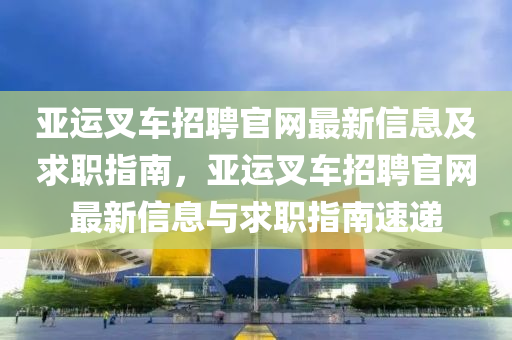 亚运叉车招聘官网最新信息及求职指南，亚运叉车招聘官网最新信息与求职指南速递